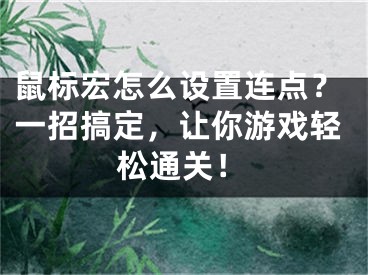 鼠标宏怎么设置连点？一招搞定，让你游戏轻松通关！